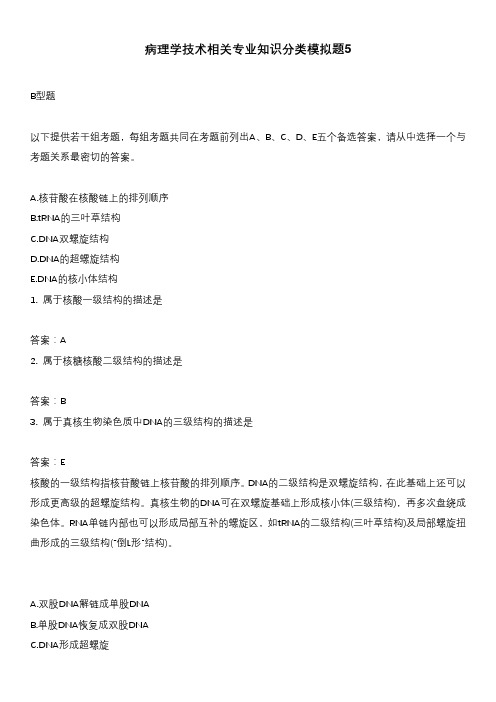 病理学技术相关专业知识分类模拟题5

B型题

以下提供若干组考题，每组考题共同在考题前列出A、B、C、D、E五个备选答案，请从中选择一个与考题关系最密切的答案。

A.核苷酸在核酸链上的排列顺序
B.tRNA的三叶草结构
C.DNA双螺旋结构
D.DNA的超螺旋结构
E.DNA的核小体结构
1. 属于核酸一级结构的描述是

答案：A
2. 属于核糖核酸二级结构的描述是

答案：B
3. 属于真核生物染色质中DNA的三级结构的描述是

答案：E
核酸的一级结构指核苷酸链上核苷酸的排列顺序。DNA的二级结构是双螺旋结构，在此基础上还可以形成更高级的超螺旋结构。真核生物的DNA可在双螺旋基础上形成核小体(三级结构)，再多次盘绕成染色体。RNA单链内部也可以形成局部互补的螺旋区，如tRNA的二级结构(三叶草结构)及局部螺旋扭曲形成的三级结构("倒L形"结构)。

A.双股DNA解链成单股DNA
B.单股DNA恢复成双股DNA
C.DNA形成超螺旋